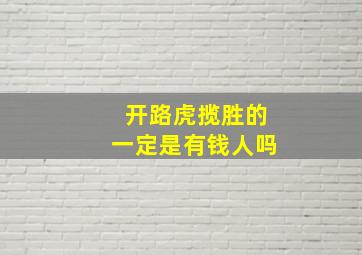 开路虎揽胜的
一定是有钱人吗